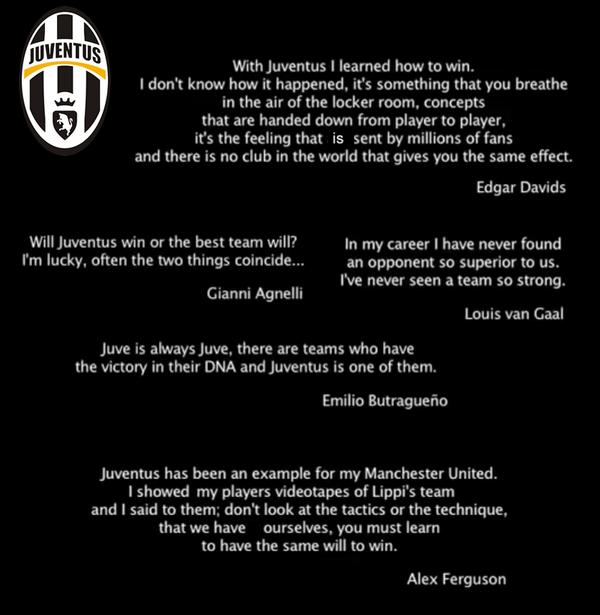 JUVENTUS

With Juventus I learned how to win.
I don't know how it happened, it's something that you breathe in the air of the locker room, concepts that are handed down from player to player, it's the feeling that is sent by millions of fans and there is no club in the world that gives you the same effect.

Edgar Davids

Will Juventus win or the best team will? I'm lucky, often the two things coincide...

Gianni Agnelli

In my career I have never found an opponent so superior to us. I've never seen a team so strong.

Louis van Gaal

Juve is always Juve, there are teams who have the victory in their DNA and Juventus is one of them.

Emilio Butragueño

Juventus has been an example for my Manchester United.
I showed my players videotapes of Lippi's team and I said to them; don't look at the tactics or the technique, that we have ourselves, you must learn to have the same will to win.

Alex Ferguson